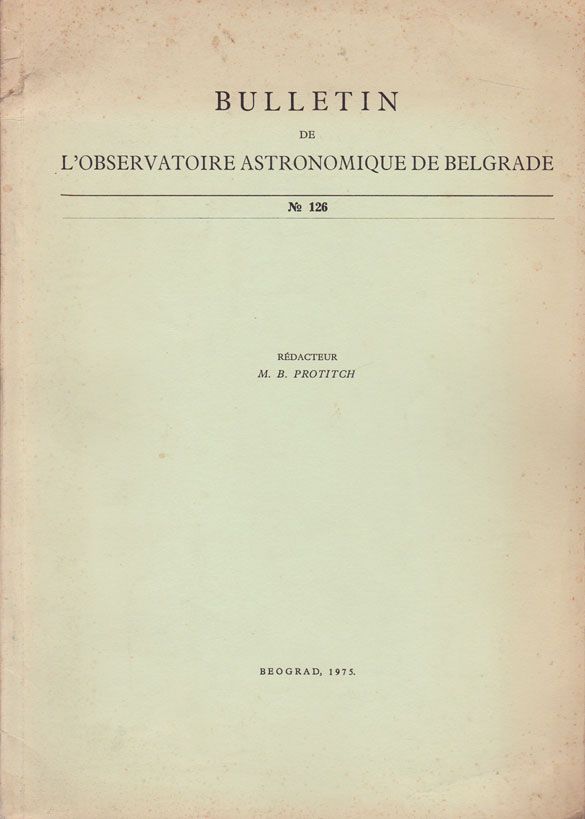 BULLETIN
DE
L'OBSERVATOIRE ASTRONOMIQUE DE BELGRADE

№ 126

RÉDACTEUR
M. B. PROTITCH

BEOGRAD, 1975.